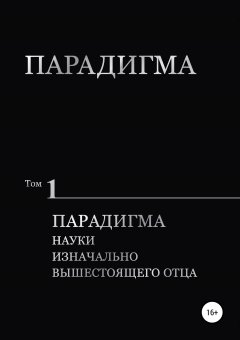 ПАРАДИГМА

Том 1

ПАРАДИГМА
НАУКИ
ИЗНАЧАЛЬНО
ВЫШЕСТОЯЩЕГО ОТЦА

16+